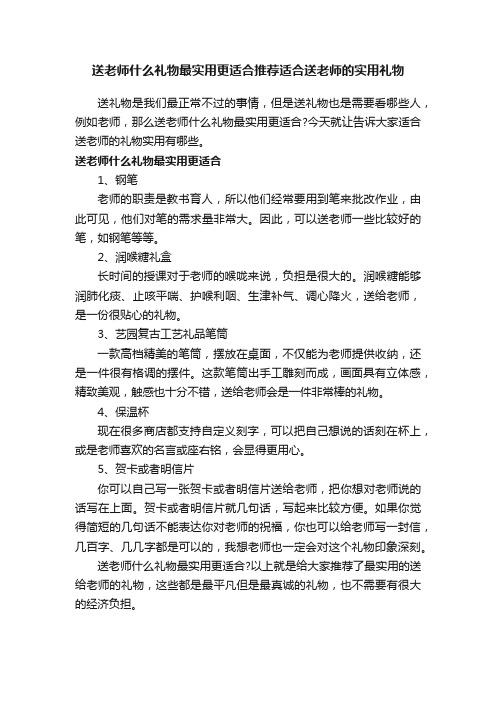 送老师什么礼物最实用更适合推荐适合送老师的实用礼物

送礼物是我们最正常不过的事情，但是送礼物也是需要看哪些人，例如老师，那么送老师什么礼物最实用更适合?今天就让告诉大家适合送老师的礼物实用有哪些。

送老师什么礼物最实用更适合

1、钢笔

老师的职责是教书育人，所以他们经常要用到笔来批改作业，由此可见，他们对笔的需求量非常大。因此，可以送老师一些比较好的笔，如钢笔等等。

2、润喉糖礼盒

长时间的授课对于老师的喉咙来说，负担是很大的。润喉糖能够润肺化痰、止咳平喘、护喉利咽、生津补气、调心降火，送给老师，是一份很贴心的礼物。

3、艺园复古工艺礼品笔筒

一款高档精美的笔筒，摆放在桌面，不仅能为老师提供收纳，还是一件很有格调的摆件。这款笔筒出手工雕刻而成，画面具有立体感，精致美观，触感也十分不错，送给老师会是一件非常棒的礼物。

4、保温杯

现在很多商店都支持自定义刻字，可以把自己想说的话刻在杯上，或是老师喜欢的名言或座右铭，会显得更用心。

5、贺卡或者明信片

你可以自己写一张贺卡或者明信片送给老师，把你想对老师说的话写在上面。贺卡或者明信片就几句话，写起来比较方便。如果你觉得简短的几句话不能表达你对老师的祝福，你也可以给老师写一封信，几百字、几几字都是可以的，我想老师也一定会对这个礼物印象深刻。

送老师什么礼物最实用更适合?以上就是给大家推荐了最实用的送给老师的礼物，这些都是最平凡但是最真诚的礼物，也不需要有很大的经济负担。